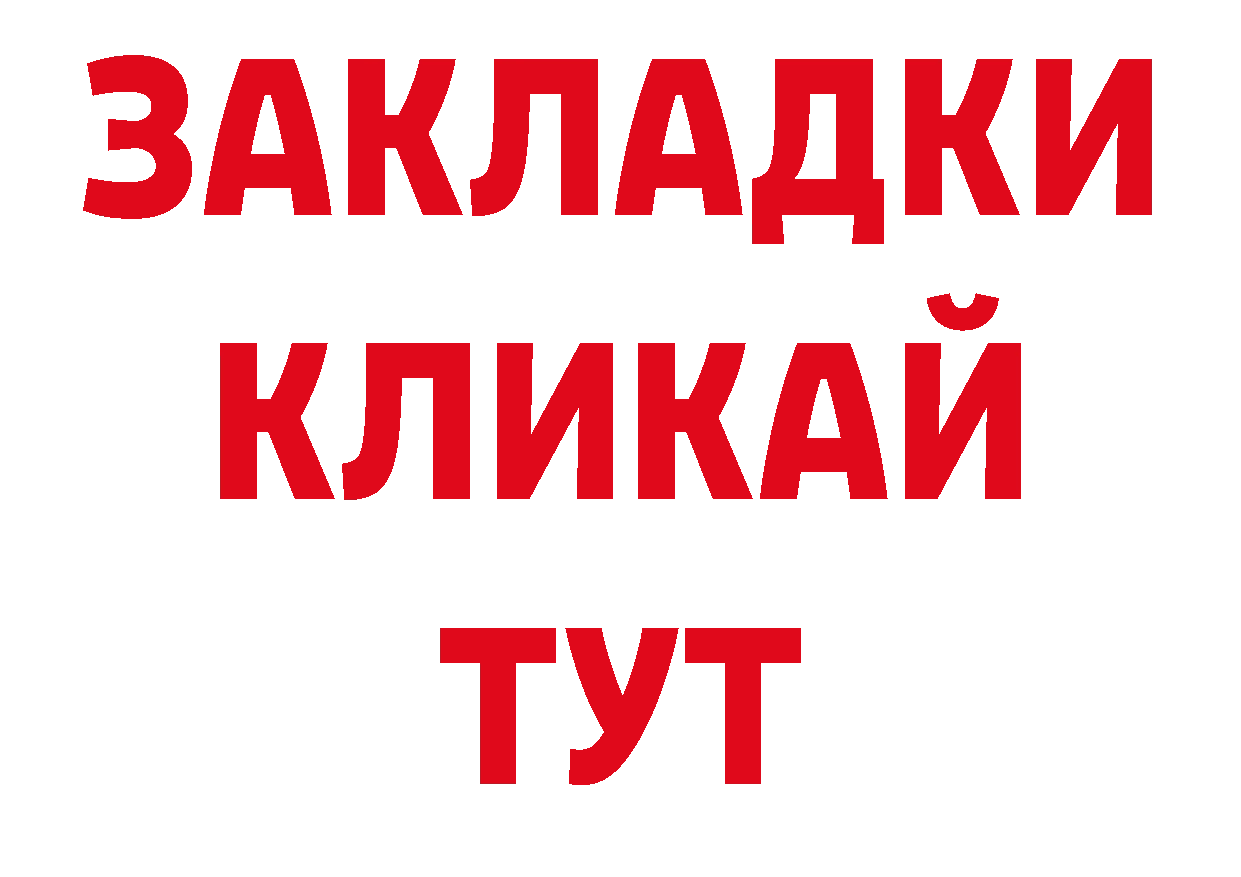 ЗАКЛАДКИ
КЛИКАЙ
ТУТ